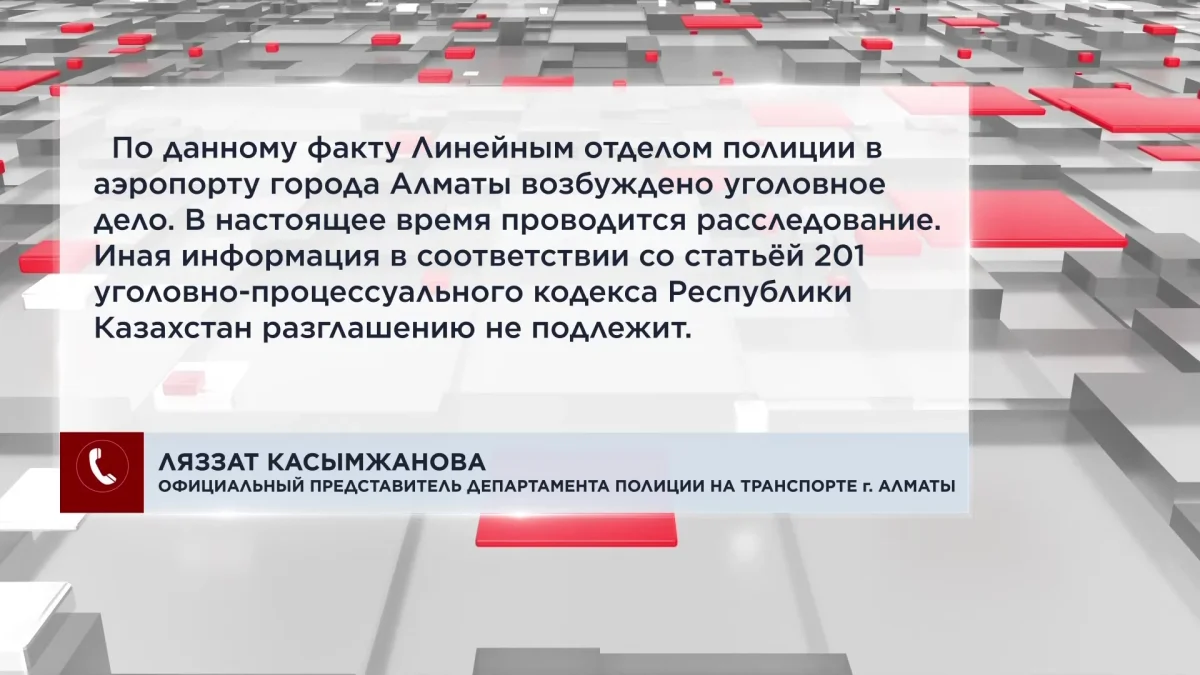 По данному факту Линейным отделом полиции в аэропорту города Алматы возбуждено уголовное дело. В настоящее время проводится расследование. Иная информация в соответствии со статьёй 201 уголовно-процессуального кодекса Республики Казахстан разглашению не подлежит.

ЛЯЗЗАТ КАСЫМЖАНОВА
ОФИЦИАЛЬНЫЙ ПРЕДСТАВИТЕЛЬ ДЕПАРТАМЕНТА ПОЛИЦИИ НА ТРАНСПОРТЕ г. АЛМАТЫ